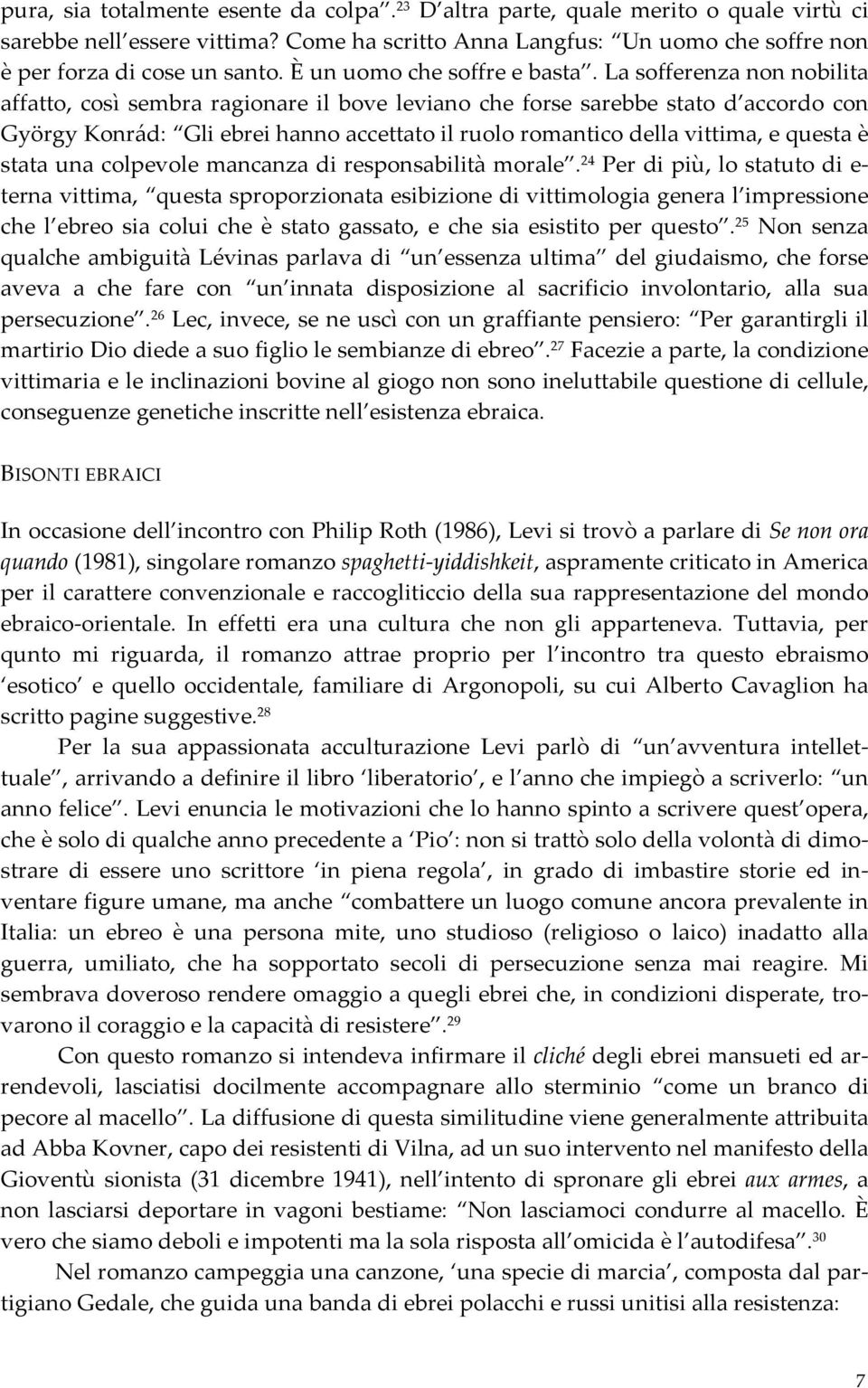 pura, sia totalmente esente da colpa”.$^{23}$ D’altra parte, quale merito o quale virtù ci sarebbe nell’essere vittima? Come ha scritto Anna Langfus: “Un uomo che soffre non è per forza di cose un santo. È un uomo che soffre e basta”. La sofferenza non nobilita affatto, così sembra ragionare il bove leviano che forse sarebbe stato d’accordo con György Konrád: “Gli ebrei hanno accettato il ruolo romantico della vittima, e questa è stata una colpevole mancanza di responsabilità morale”.$^{24}$ Per di più, lo statuto di eterna vittima, “questa sproporzionata esibizione di vittimologia genera l’impressione che l’ebreo sia colui che è stato gassato, e che sia esistito per questo”.$^{25}$ Non senza qualche ambiguità Lévinas parlava di “un’essenza ultima” del giudaismo, che forse aveva a che fare con “un’innata disposizione al sacrificio involontario, alla sua persecuzione”.$^{26}$ Lec, invece, se ne uscì con un graffiante pensiero: “Per garantirgli il martirio Dio diede a suo figlio le sembianze di ebreo”.$^{27}$ Facezie a parte, la condizione vittimaria e le inclinazioni bovine al giogo non sono ineluttabile questione di cellule, conseguenze genetiche inscritte nell’esistenza ebraica.

BISONTI EBRAICI

In occasione dell’incontro con Philip Roth (1986), Levi si trovò a parlare di Se non ora quando (1981), singolare romanzo spaghetti-yiddishkeit, aspramente criticato in America per il carattere convenzionale e raccogliticcio della sua rappresentazione del mondo ebraico-orientale. In effetti era una cultura che non gli apparteneva. Tuttavia, per qunto mi riguarda, il romanzo attrae proprio per l’incontro tra questo ebraismo ‘esotico’ e quello occidentale, familiare di Argonopoli, su cui Alberto Cavaglion ha scritto pagine suggestive.$^{28}$

Per la sua appassionata acculturazione Levi parlò di “un’avventura intellettuale”, arrivando a definire il libro ‘liberatorio’, e l’anno che impiegò a scriverlo: “un anno felice”. Levi enuncia le motivazioni che lo hanno spinto a scrivere quest’opera, che è solo di qualche anno precedente a ‘Pio’: non si trattò solo della volontà di dimostrare di essere uno scrittore ‘in piena regola’, in grado di imbastire storie ed inventare figure umane, ma anche “combattere un luogo comune ancora prevalente in Italia: un ebreo è una persona mite, uno studioso (religioso o laico) inadatto alla guerra, umiliato, che ha sopportato secoli di persecuzione senza mai reagire. Mi sembrava doveroso rendere omaggio a quegli ebrei che, in condizioni disperate, trovarono il coraggio e la capacità di resistere”.$^{29}$

Con questo romanzo si intendeva infirmare il cliché degli ebrei mansueti ed arrendevoli, lasciatisi docilmente accompagnare allo sterminio “come un branco di pecore al macello”. La diffusione di questa similitudine viene generalmente attribuita ad Abba Kovner, capo dei resistenti di Vilna, ad un suo intervento nel manifesto della Gioventù sionista (31 dicembre 1941), nell’intento di spronare gli ebrei aux armes, a non lasciarsi deportare in vagoni bestiame: “Non lasciamoci condurre al macello. È vero che siamo deboli e impotenti ma la sola risposta all’omicida è l’autodifesa”.$^{30}$

Nel romanzo campeggia una canzone, ‘una specie di marcia’, composta dal partigiano Gedale, che guida una banda di ebrei polacchi e russi unitisi alla resistenza:

7